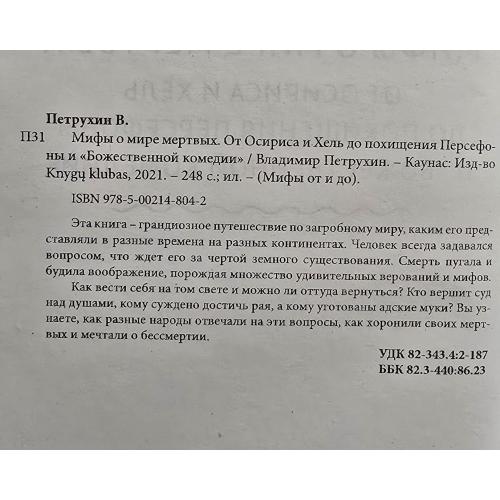 Петрухин В.

П31 Мифы о мире мертвых. От Осириса и Хель до похищения Персефоны и «Божественной комедии» / Владимир Петрухин. – Каунас: Изд-во Knygų klubas, 2021. – 248 с.; ил. – (Мифы от и до).

ISBN 978-5-00214-804-2

Эта книга – грандиозное путешествие по загробному миру, каким его представляли в разные времена на разных континентах. Человек всегда задавался вопросом, что ждет его за чертой земного существования. Смерть пугала и будила воображение, порождая множество удивительных верований и мифов.

Как вести себя на том свете и можно ли оттуда вернуться? Кто вершит суд над душами, кому суждено достичь рая, а кому уготованы адские муки? Вы узнаете, как разные народы отвечали на эти вопросы, как хоронили своих мертвых и мечтали о бессмертии.

УДК 82-343.4:2-187
ББК 82.3-440:86.23